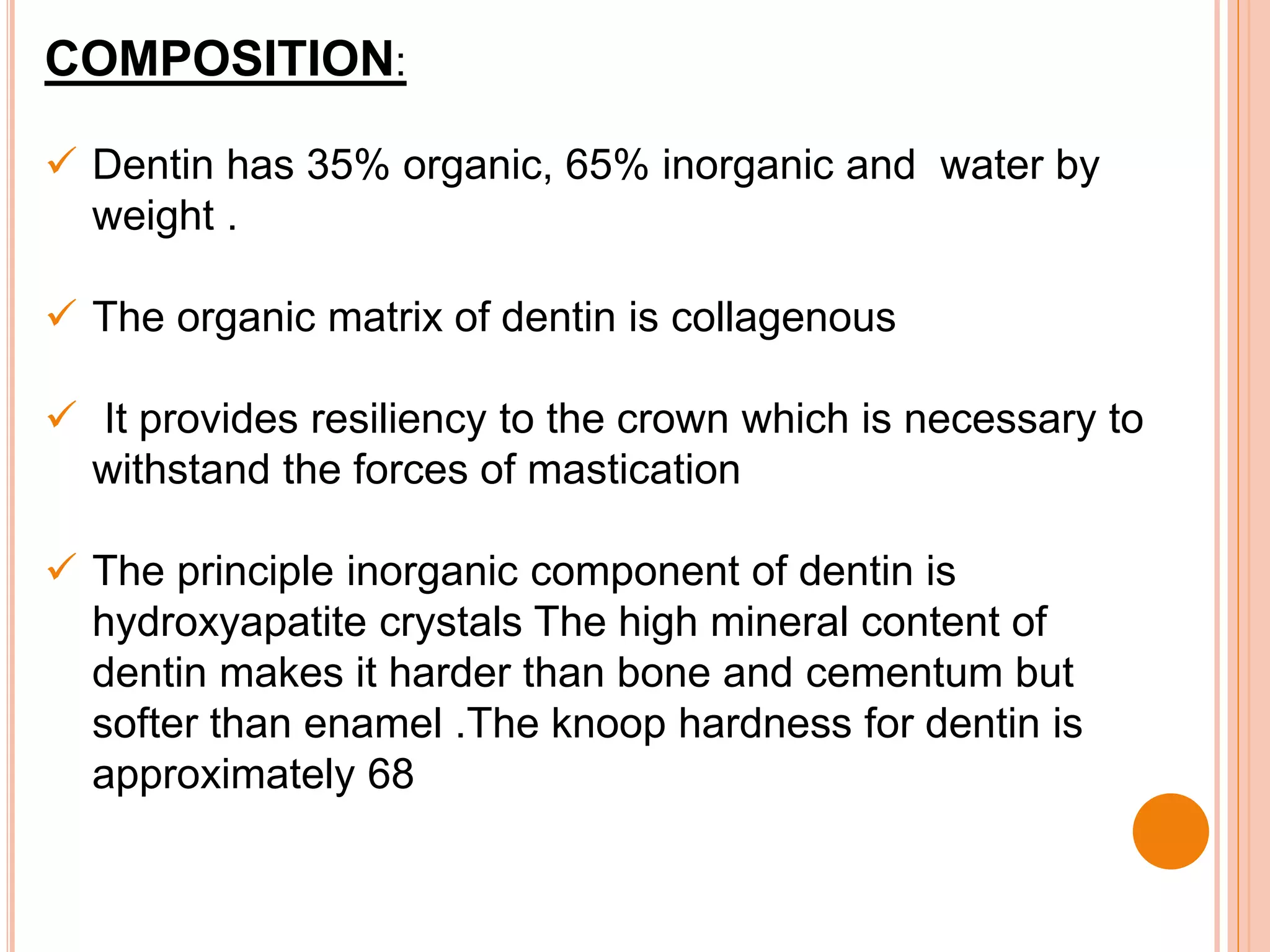 COMPOSITION:

✓ Dentin has 35% organic, 65% inorganic and water by weight .

✓ The organic matrix of dentin is collagenous

✓ It provides resiliency to the crown which is necessary to withstand the forces of mastication

✓ The principle inorganic component of dentin is hydroxyapatite crystals The high mineral content of dentin makes it harder than bone and cementum but softer than enamel .The knoop hardness for dentin is approximately 68